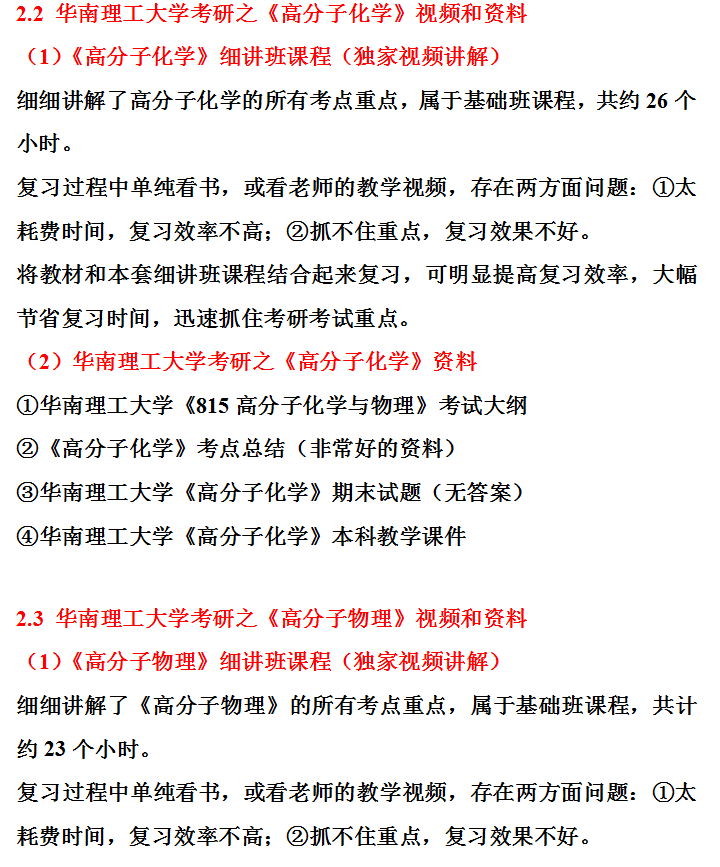 2.2 华南理工大学考研之《高分子化学》视频和资料

（1）《高分子化学》细讲班课程（独家视频讲解）

细细讲解了高分子化学的所有考点重点，属于基础班课程，共约 26 个小时。

复习过程中单纯看书，或看老师的教学视频，存在两方面问题：①太耗费时间，复习效率不高；②抓不住重点，复习效果不好。

将教材和本套细讲班课程结合起来复习，可明显提高复习效率，大幅节省复习时间，迅速抓住考研考试重点。

（2）华南理工大学考研之《高分子化学》资料

①华南理工大学《815 高分子化学与物理》考试大纲

②《高分子化学》考点总结（非常好的资料）

③华南理工大学《高分子化学》期末试题（无答案）

④华南理工大学《高分子化学》本科教学课件

2.3 华南理工大学考研之《高分子物理》视频和资料

（1）《高分子物理》细讲班课程（独家视频讲解）

细细讲解了《高分子物理》的所有考点重点，属于基础班课程，共计约 23 个小时。

复习过程中单纯看书，或看老师的教学视频，存在两方面问题：①太耗费时间，复习效率不高；②抓不住重点，复习效果不好。